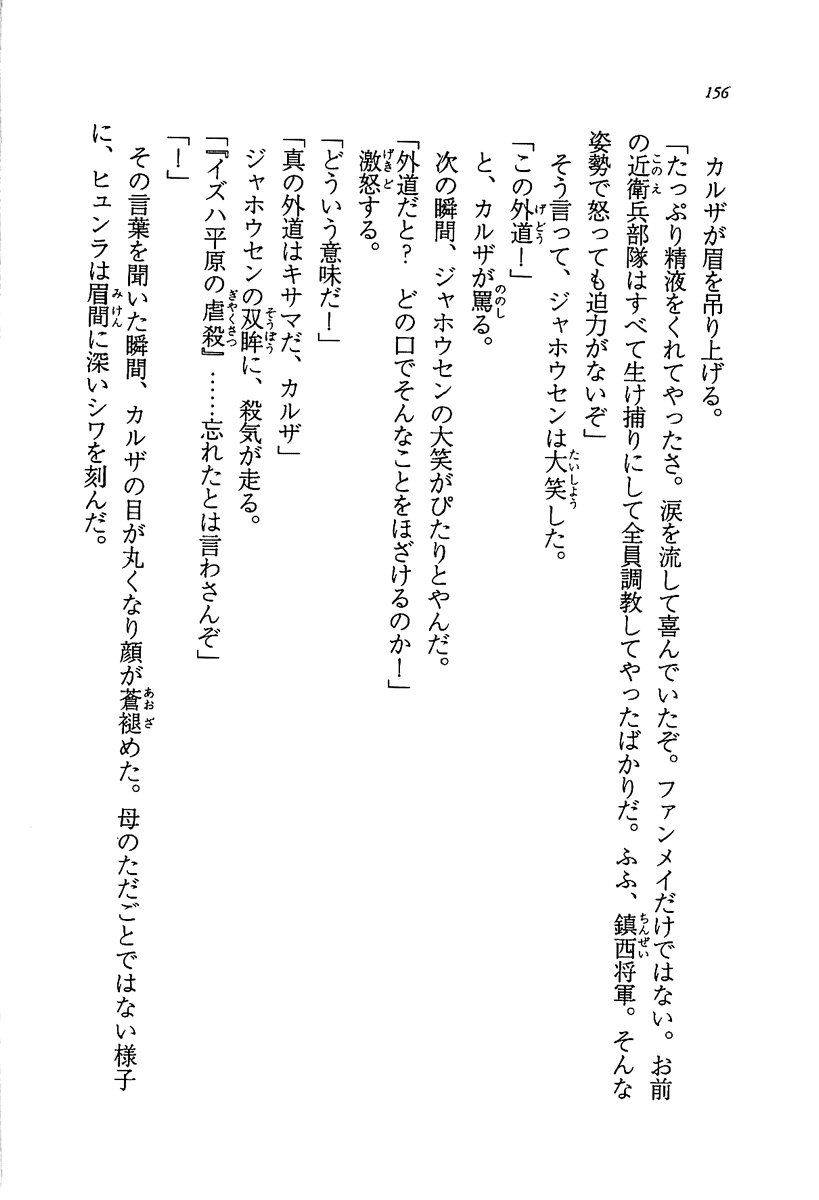 156

カルザが眉を吊り上げる。

「たっぷり精液をくれてやったさ。涙を流して喜んでいたぞ。ファンメイだけではない。お前の近衛兵部隊はすべて生け捕りにして全員調教してやったばかりだ。ふふ、鎮西将軍。そんな姿勢で怒っても迫力がないぞ」

そう言って、ジャホウセンは大笑した。

「この外道！」

と、カルザが罵る。

次の瞬間、ジャホウセンの大笑がぴたりとやんだ。

「外道だと？　どの口でそんなことをほざけるのか！」

激怒する。

「どういう意味だ！」

「真の外道はキサマだ、カルザ」

ジャホウセンの双眸に、殺気が走る。

「『イズハ平原の虐殺』……忘れたとは言わさんぞ」

「！」

その言葉を聞いた瞬間、カルザの目が丸くなり顔が蒼褪めた。母のただごとではない様子に、ヒュンラは眉間に深いシワを刻んだ。